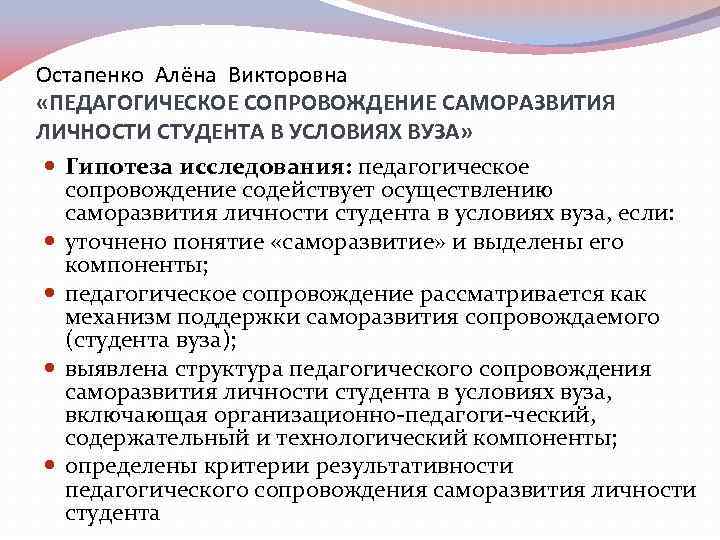 Остапенко Алёна Викторовна
«ПЕДАГОГИЧЕСКОЕ СОПРОВОЖДЕНИЕ САМОРАЗВИТИЯ ЛИЧНОСТИ СТУДЕНТА В УСЛОВИЯХ ВУЗА»

- Гипотеза исследования: педагогическое сопровождение содействует осуществлению саморазвития личности студента в условиях вуза, если:
- уточнено понятие «саморазвитие» и выделены его компоненты;
- педагогическое сопровождение рассматривается как механизм поддержки саморазвития сопровождаемого (студента вуза);
- выявлена структура педагогического сопровождения саморазвития личности студента в условиях вуза, включающая организационно-педагоги-ческий, содержательный и технологический компоненты;
- определены критерии результативности педагогического сопровождения саморазвития личности студента